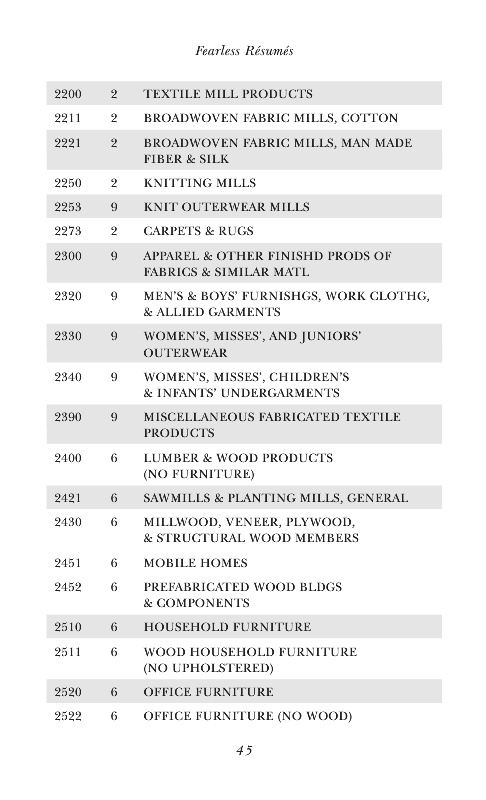 Fearless Résumés

| | | |
|---|---|---|
| 2200 | 2 | TEXTILE MILL PRODUCTS |
| 2211 | 2 | BROADWOVEN FABRIC MILLS, COTTON |
| 2221 | 2 | BROADWOVEN FABRIC MILLS, MAN MADE FIBER & SILK |
| 2250 | 2 | KNITTING MILLS |
| 2253 | 9 | KNIT OUTERWEAR MILLS |
| 2273 | 2 | CARPETS & RUGS |
| 2300 | 9 | APPAREL & OTHER FINISHD PRODS OF FABRICS & SIMILAR MATL |
| 2320 | 9 | MEN'S & BOYS' FURNISHGS, WORK CLOTHG, & ALLIED GARMENTS |
| 2330 | 9 | WOMEN'S, MISSES', AND JUNIORS' OUTERWEAR |
| 2340 | 9 | WOMEN'S, MISSES', CHILDREN'S & INFANTS' UNDERGARMENTS |
| 2390 | 9 | MISCELLANEOUS FABRICATED TEXTILE PRODUCTS |
| 2400 | 6 | LUMBER & WOOD PRODUCTS (NO FURNITURE) |
| 2421 | 6 | SAWMILLS & PLANTING MILLS, GENERAL |
| 2430 | 6 | MILLWOOD, VENEER, PLYWOOD, & STRUCTURAL WOOD MEMBERS |
| 2451 | 6 | MOBILE HOMES |
| 2452 | 6 | PREFABRICATED WOOD BLDGS & COMPONENTS |
| 2510 | 6 | HOUSEHOLD FURNITURE |
| 2511 | 6 | WOOD HOUSEHOLD FURNITURE (NO UPHOLSTERED) |
| 2520 | 6 | OFFICE FURNITURE |
| 2522 | 6 | OFFICE FURNITURE (NO WOOD) |

45